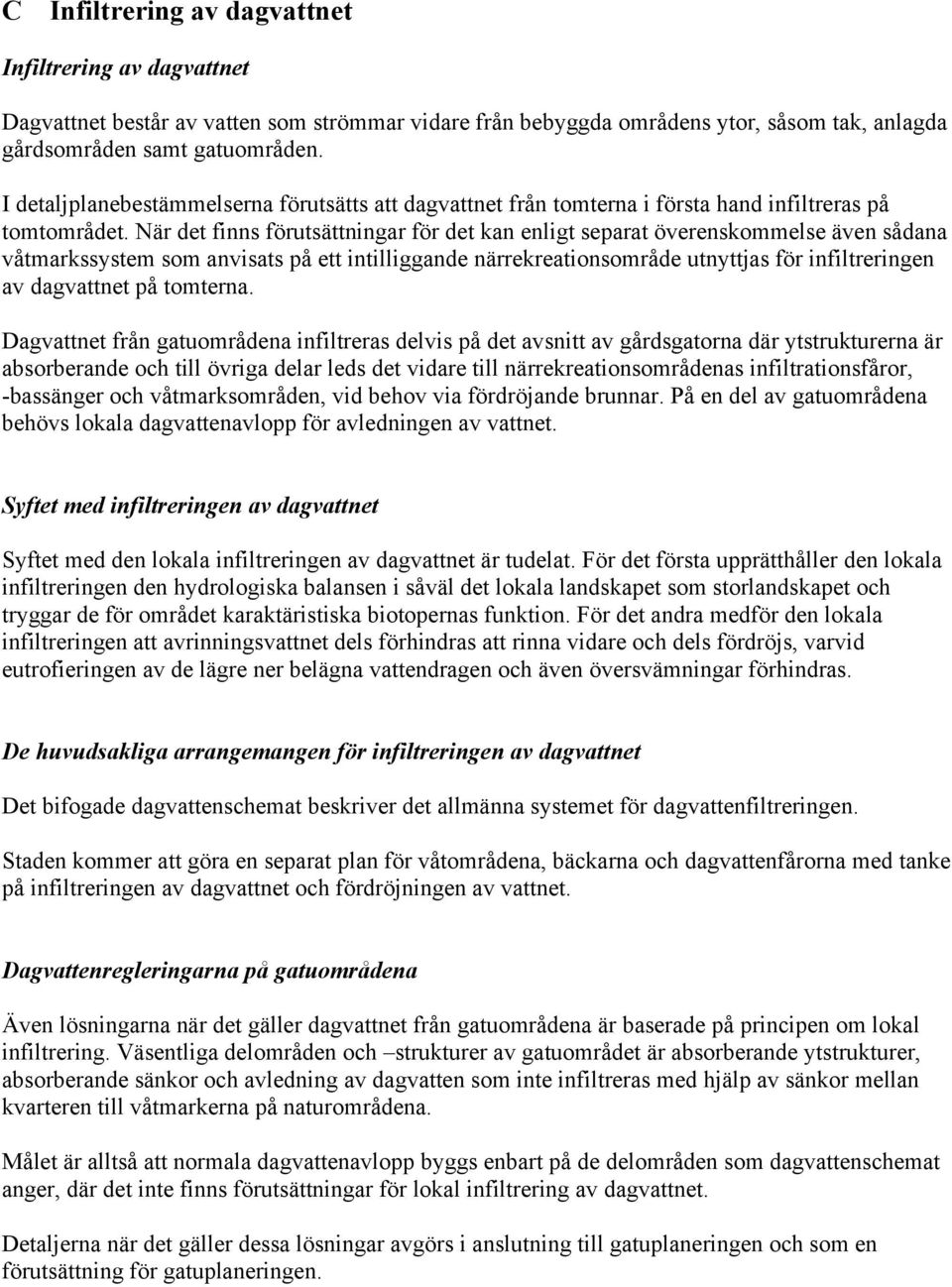 C Infiltrering av dagvattnet

Infiltrering av dagvattnet

Dagvattnet består av vatten som strömmar vidare från bebyggda områdens ytor, såsom tak, anlagda gårdsområden samt gatuområden.

I detaljplanebestämmelserna förutsätts att dagvattnet från tomterna i första hand infiltreras på tomtområdet. När det finns förutsättningar för det kan enligt separat överenskommelse även sådana våtmarkssystem som anvisats på ett intilliggande närrekreationsområde utnyttjas för infiltreringen av dagvattnet på tomterna.

Dagvattnet från gatuområdena infiltreras delvis på det avsnitt av gårdsgatorna där ytstrukturerna är absorberande och till övriga delar leds det vidare till närrekreationsområdenas infiltrationsfåror, -bassänger och våtmarksområden, vid behov via fördröjande brunnar. På en del av gatuområdena behövs lokala dagvattenavlopp för avledningen av vattnet.

Syftet med infiltreringen av dagvattnet

Syftet med den lokala infiltreringen av dagvattnet är tudelat. För det första upprätthåller den lokala infiltreringen den hydrologiska balansen i såväl det lokala landskapet som storlandskapet och tryggar de för området karaktäristiska biotopernas funktion. För det andra medför den lokala infiltreringen att avrinningsvattnet dels förhindras att rinna vidare och dels fördröjs, varvid eutrofieringen av de lägre ner belägna vattendragen och även översvämningar förhindras.

De huvudsakliga arrangemangen för infiltreringen av dagvattnet

Det bifogade dagvattenschemat beskriver det allmänna systemet för dagvattenfiltreringen.

Staden kommer att göra en separat plan för våtområdena, bäckarna och dagvattenfårorna med tanke på infiltreringen av dagvattnet och fördröjningen av vattnet.

Dagvattenregleringarna på gatuområdena

Även lösningarna när det gäller dagvattnet från gatuområdena är baserade på principen om lokal infiltrering. Väsentliga delområden och –strukturer av gatuområdet är absorberande ytstrukturer, absorberande sänkor och avledning av dagvatten som inte infiltreras med hjälp av sänkor mellan kvarteren till våtmarkerna på naturområdena.

Målet är alltså att normala dagvattenavlopp byggs enbart på de delområden som dagvattenschemat anger, där det inte finns förutsättningar för lokal infiltrering av dagvattnet.

Detaljerna när det gäller dessa lösningar avgörs i anslutning till gatuplaneringen och som en förutsättning för gatuplaneringen.